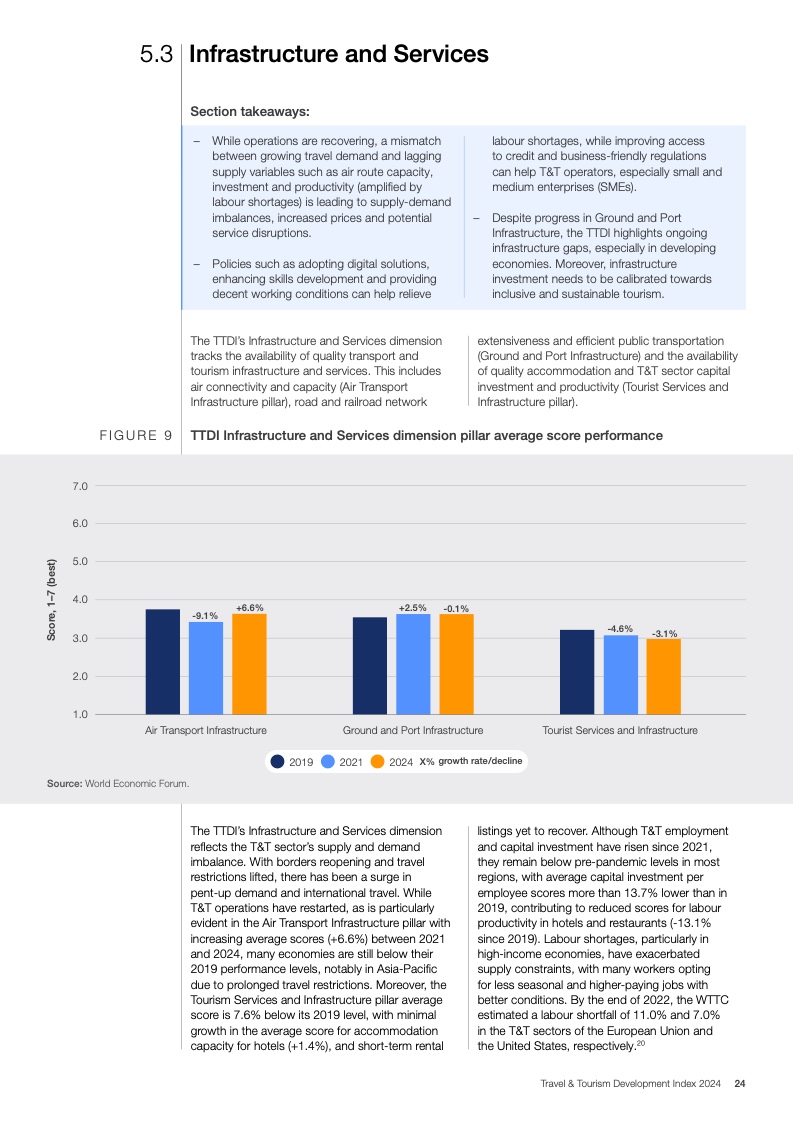 5.3 Infrastructure and Services

Section takeaways:

– While operations are recovering, a mismatch between growing travel demand and lagging supply variables such as air route capacity, investment and productivity (amplified by labour shortages) is leading to supply-demand imbalances, increased prices and potential service disruptions.

– Policies such as adopting digital solutions, enhancing skills development and providing decent working conditions can help relieve labour shortages, while improving access to credit and business-friendly regulations can help T&T operators, especially small and medium enterprises (SMEs).

– Despite progress in Ground and Port Infrastructure, the TTDI highlights ongoing infrastructure gaps, especially in developing economies. Moreover, infrastructure investment needs to be calibrated towards inclusive and sustainable tourism.

The TTDI's Infrastructure and Services dimension tracks the availability of quality transport and tourism infrastructure and services. This includes air connectivity and capacity (Air Transport Infrastructure pillar), road and railroad network extensiveness and efficient public transportation (Ground and Port Infrastructure) and the availability of quality accommodation and T&T sector capital investment and productivity (Tourist Services and Infrastructure pillar).

FIGURE 9 TTDI Infrastructure and Services dimension pillar average score performance

Score, 1–7 (best)
7.0
6.0
5.0
4.0
3.0
2.0
1.0

-9.1% +6.6%
+2.5% -0.1%
-4.6% -3.1%

Air Transport Infrastructure
Ground and Port Infrastructure
Tourist Services and Infrastructure

2019 2021 2024 X% growth rate/decline

Source: World Economic Forum.

The TTDI's Infrastructure and Services dimension reflects the T&T sector's supply and demand imbalance. With borders reopening and travel restrictions lifted, there has been a surge in pent-up demand and international travel. While T&T operations have restarted, as is particularly evident in the Air Transport Infrastructure pillar with increasing average scores (+6.6%) between 2021 and 2024, many economies are still below their 2019 performance levels, notably in Asia-Pacific due to prolonged travel restrictions. Moreover, the Tourism Services and Infrastructure pillar average score is 7.6% below its 2019 level, with minimal growth in the average score for accommodation capacity for hotels (+1.4%), and short-term rental listings yet to recover. Although T&T employment and capital investment have risen since 2021, they remain below pre-pandemic levels in most regions, with average capital investment per employee scores more than 13.7% lower than in 2019, contributing to reduced scores for labour productivity in hotels and restaurants (-13.1% since 2019). Labour shortages, particularly in high-income economies, have exacerbated supply constraints, with many workers opting for less seasonal and higher-paying jobs with better conditions. By the end of 2022, the WTTC estimated a labour shortfall of 11.0% and 7.0% in the T&T sectors of the European Union and the United States, respectively.$^{20}$

Travel & Tourism Development Index 2024 24